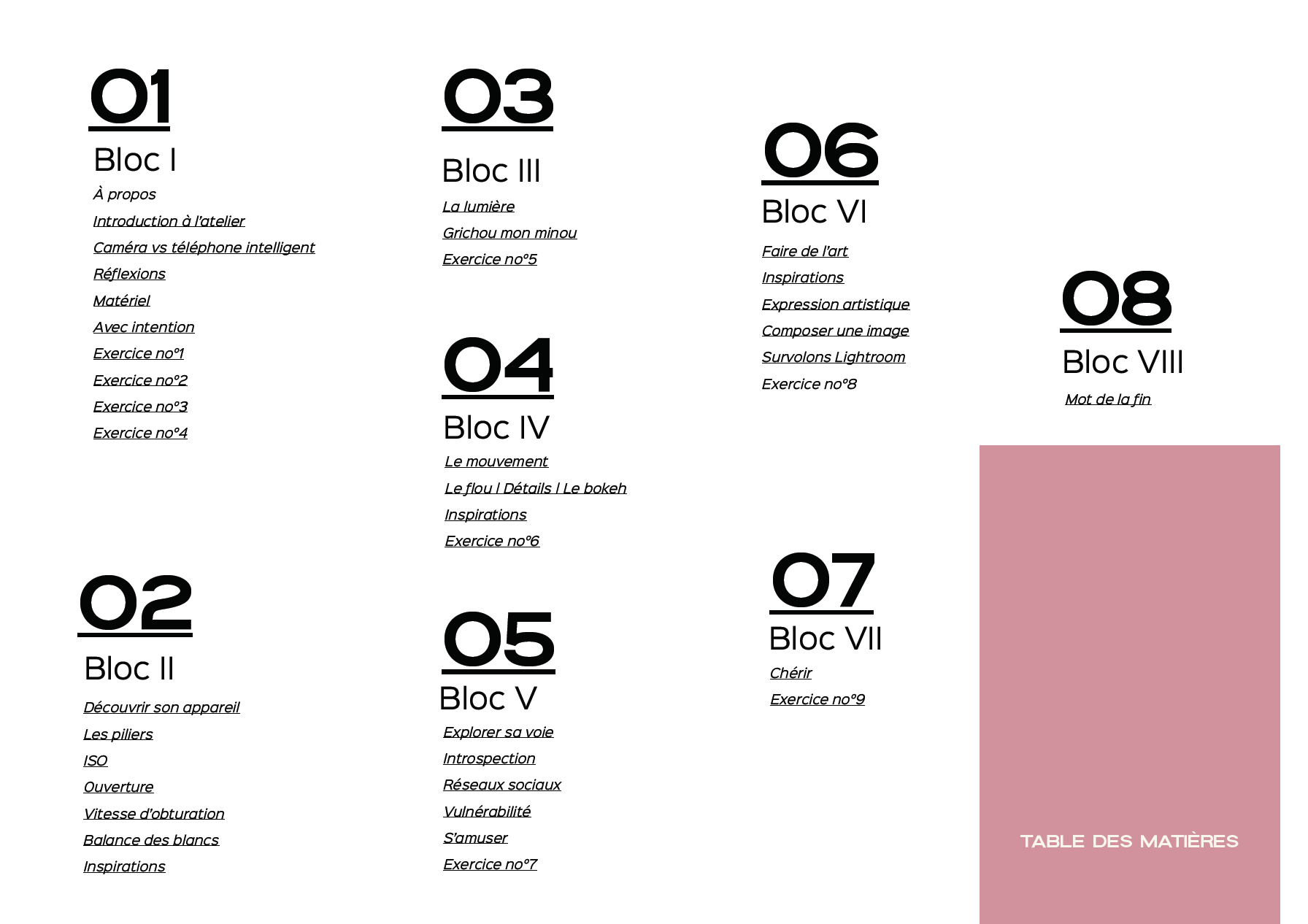 01

Bloc I

À propos
Introduction à l'atelier
Caméra vs téléphone intelligent
Réflexions
Matériel
Avec intention
Exercice no°1
Exercice no°2
Exercice no°3
Exercice no°4

02

Bloc II

Découvrir son appareil
Les piliers
ISO
Ouverture
Vitesse d'obturation
Balance des blancs
Inspirations

03

Bloc III

La lumière
Grichou mon minou
Exercice no°5

04

Bloc IV

Le mouvement
Le flou | Détails | Le bokeh
Inspirations
Exercice no°6

05

Bloc V

Explorer sa voie
Introspection
Réseaux sociaux
Vulnérabilité
S'amuser
Exercice no°7

06

Bloc VI

Faire de l'art
Inspirations
Expression artistique
Composer une image
Survolons Lightroom
Exercice no°8

07

Bloc VII

Chérir
Exercice no°9

08

Bloc VIII

Mot de la fin

TABLE DES MATIÈRES